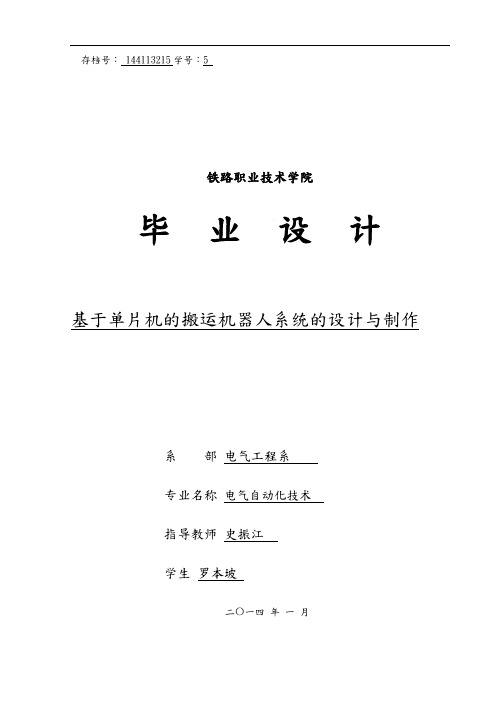 存档号：144113215 学号：5

铁路职业技术学院

毕 业 设 计

基于单片机的搬运机器人系统的设计与制作

系　　部 电气工程系

专业名称 电气自动化技术

指导教师 史振江

学生 罗本坡

二〇一四 年 一 月